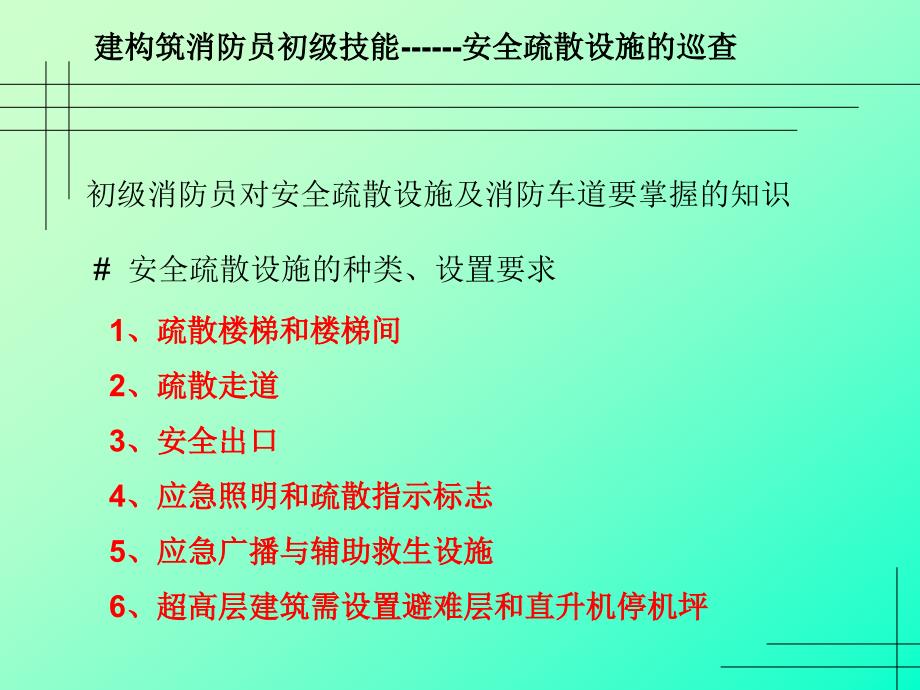 建构筑消防员初级技能------安全疏散设施的巡查

初级消防员对安全疏散设施及消防车道要掌握的知识

# 安全疏散设施的种类、设置要求

1、疏散楼梯和楼梯间

2、疏散走道

3、安全出口

4、应急照明和疏散指示标志

5、应急广播与辅助救生设施

6、超高层建筑需设置避难层和直升机停机坪